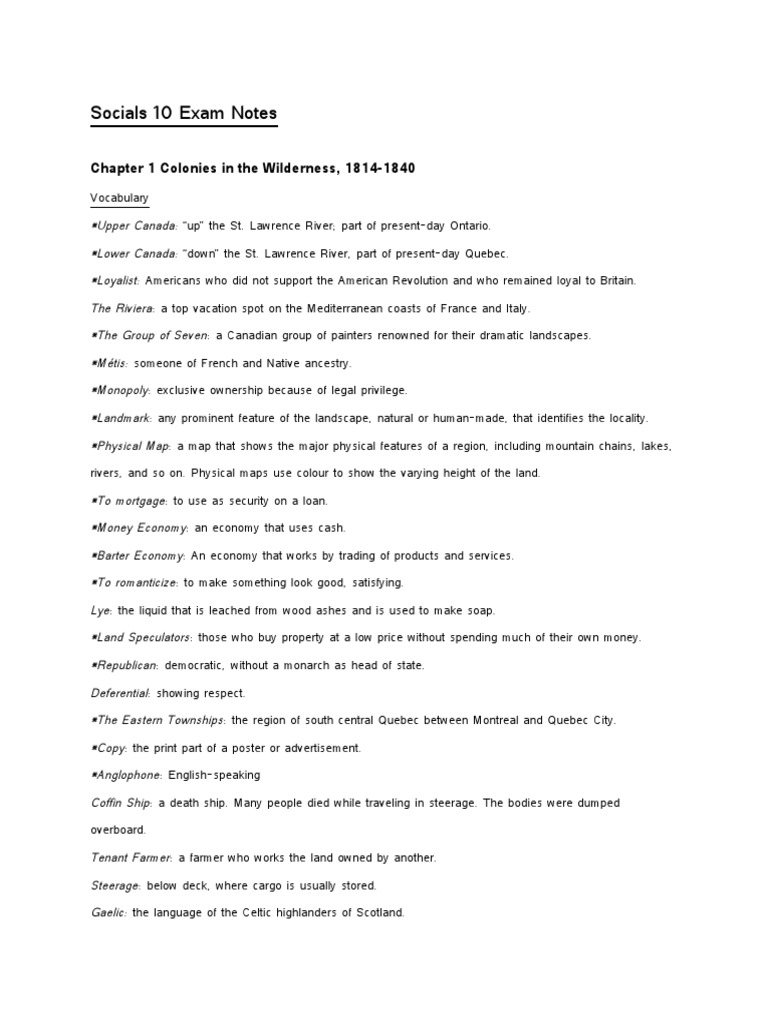 Socials 10 Exam Notes

Chapter 1 Colonies in the Wilderness, 1814-1840

Vocabulary

*Upper Canada: "up" the St. Lawrence River; part of present-day Ontario.

*Lower Canada: "down" the St. Lawrence River, part of present-day Quebec.

*Loyalist: Americans who did not support the American Revolution and who remained loyal to Britain.

The Riviera: a top vacation spot on the Mediterranean coasts of France and Italy.

*The Group of Seven: a Canadian group of painters renowned for their dramatic landscapes.

*Métis: someone of French and Native ancestry.

*Monopoly: exclusive ownership because of legal privilege.

*Landmark: any prominent feature of the landscape, natural or human-made, that identifies the locality.

*Physical Map: a map that shows the major physical features of a region, including mountain chains, lakes, rivers, and so on. Physical maps use colour to show the varying height of the land.

*To mortgage: to use as security on a loan.

*Money Economy: an economy that uses cash.

*Barter Economy: An economy that works by trading of products and services.

*To romanticize: to make something look good, satisfying.

Lye: the liquid that is leached from wood ashes and is used to make soap.

*Land Speculators: those who buy property at a low price without spending much of their own money.

*Republican: democratic, without a monarch as head of state.

Deferential: showing respect.

*The Eastern Townships: the region of south central Quebec between Montreal and Quebec City.

*Copy: the print part of a poster or advertisement.

*Anglophone: English-speaking

Coffin Ship: a death ship. Many people died while traveling in steerage. The bodies were dumped overboard.

Tenant Farmer: a farmer who works the land owned by another.

Steerage: below deck, where cargo is usually stored.

Gaelic: the language of the Celtic highlanders of Scotland.